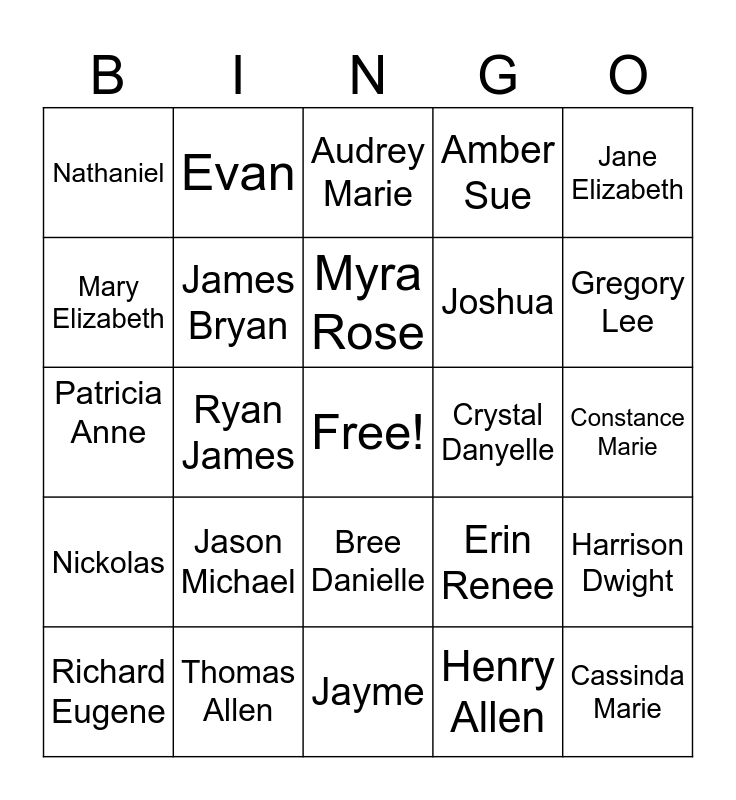 | B | I | N | G | O |
|---|---|---|---|---|
| Nathaniel | Evan | Audrey Marie | Amber Sue | Jane Elizabeth |
| Mary Elizabeth | James Bryan | Myra Rose | Joshua | Gregory Lee |
| Patricia Anne | Ryan James | Free! | Crystal Danyelle | Constance Marie |
| Nickolas | Jason Michael | Bree Danielle | Erin Renee | Harrison Dwight |
| Richard Eugene | Thomas Allen | Jayme | Henry Allen | Cassinda Marie |